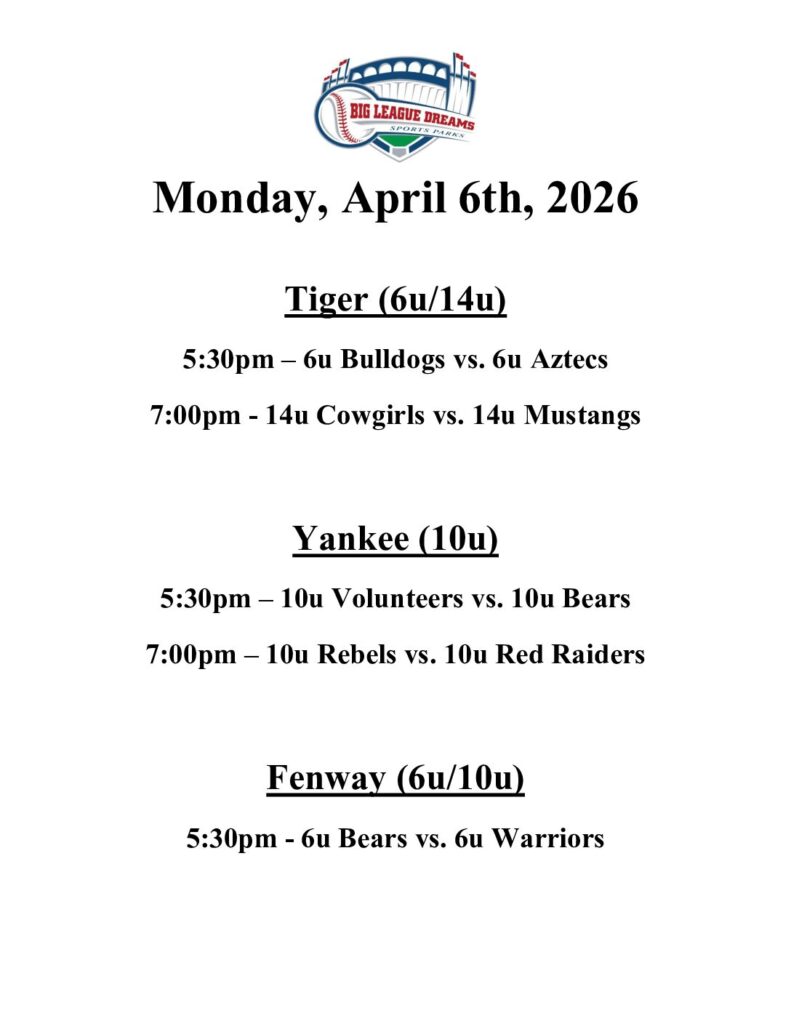 BIG LEAGUE DREAMS
SPORTS PARKS

Monday, April 6th, 2026

Tiger (6u/14u)

5:30pm – 6u Bulldogs vs. 6u Aztecs

7:00pm - 14u Cowgirls vs. 14u Mustangs

Yankee (10u)

5:30pm – 10u Volunteers vs. 10u Bears

7:00pm – 10u Rebels vs. 10u Red Raiders

Fenway (6u/10u)

5:30pm - 6u Bears vs. 6u Warriors